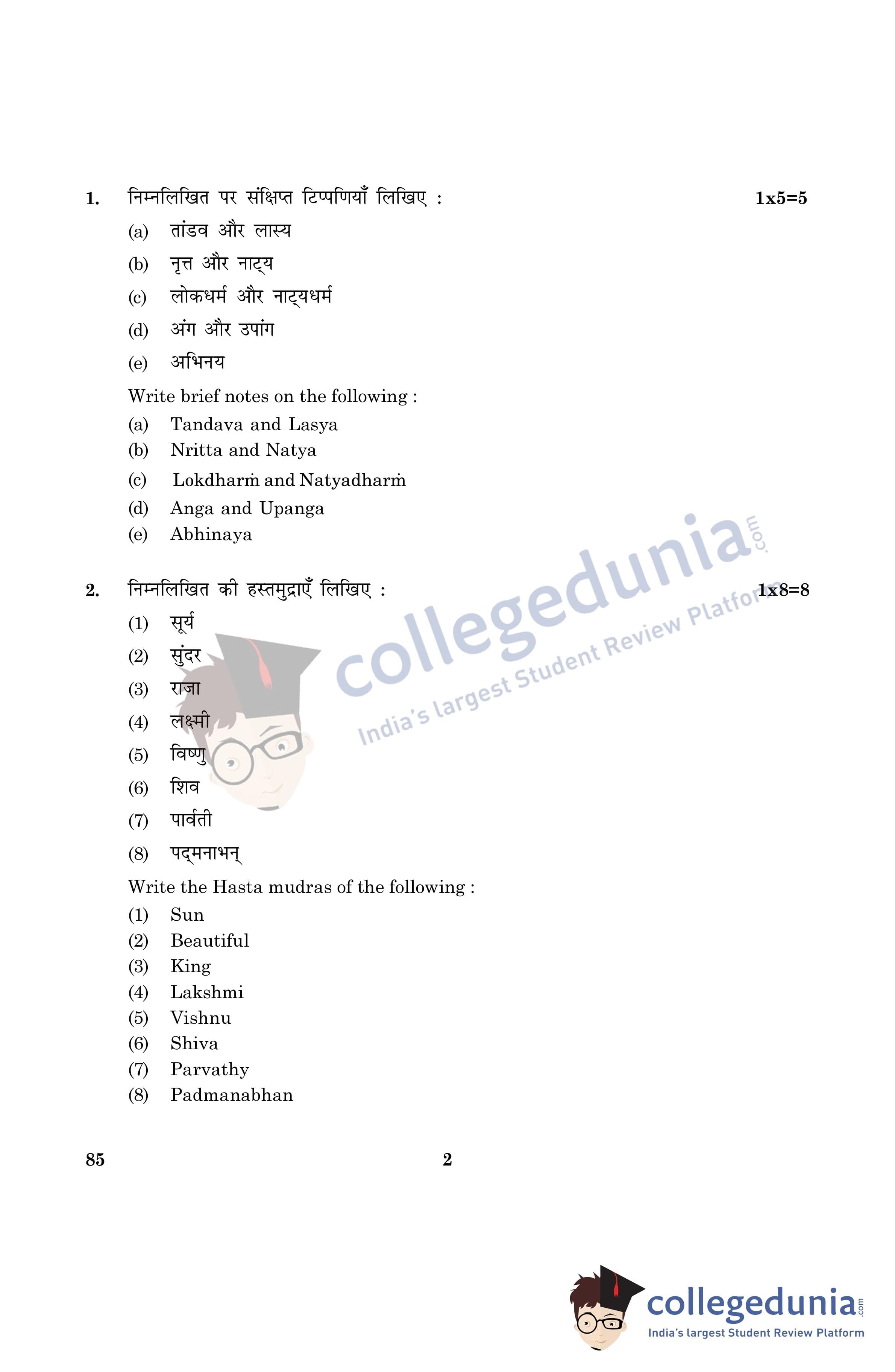 1. निम्नलिखित पर संक्षिप्त टिप्पणियाँ लिखिए : 1x5=5

(a) तांडव और लास्य

(b) नृत्त और नाट्य

(c) लोकधर्म और नाट्यधर्म

(d) अंग और उपांग

(e) अभिनय

Write brief notes on the following :

(a) Tandava and Lasya
(b) Nritta and Natya
(c) Lokdharṁ and Natyadharṁ
(d) Anga and Upanga
(e) Abhinaya

2. निम्नलिखित की हस्तमुद्राएँ लिखिए : 1x8=8

(1) सूर्य
(2) सुंदर
(3) राजा
(4) लक्ष्मी
(5) विष्णु
(6) शिव
(7) पार्वती
(8) पद्मनाभन्

Write the Hasta mudras of the following :

(1) Sun
(2) Beautiful
(3) King
(4) Lakshmi
(5) Vishnu
(6) Shiva
(7) Parvathy
(8) Padmanabhan

85 2

collegedunia.com
India's largest Student Review Platform